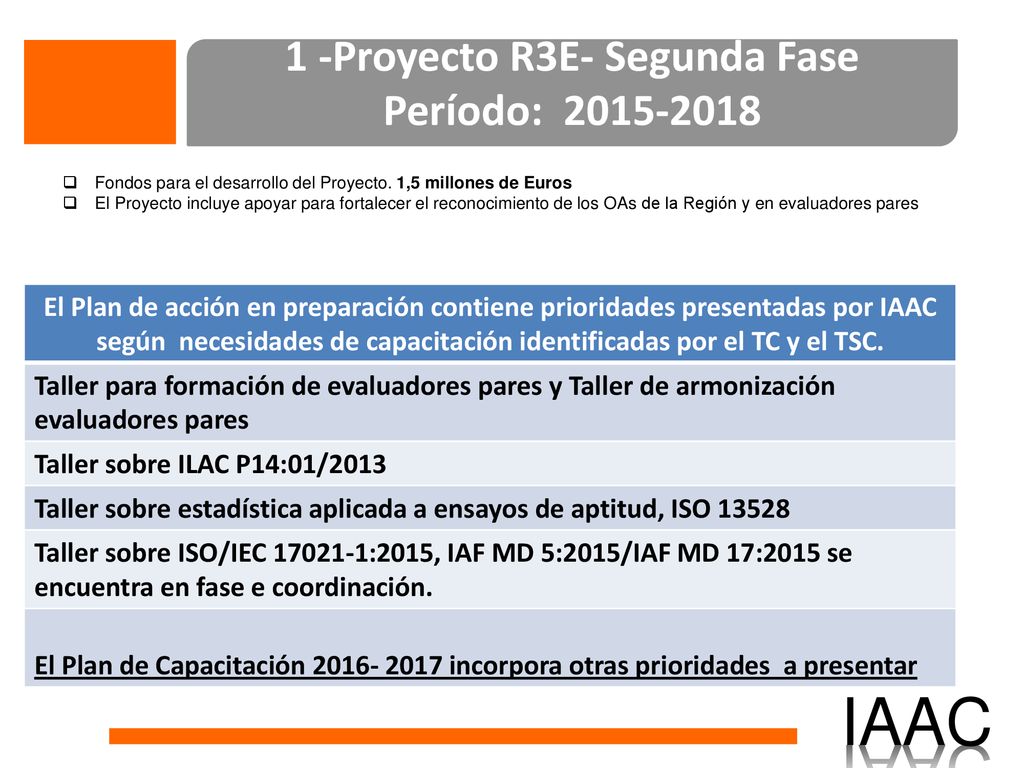 1 -Proyecto R3E- Segunda Fase
Período: 2015-2018

Fondos para el desarrollo del Proyecto. 1,5 millones de Euros
El Proyecto incluye apoyar para fortalecer el reconocimiento de los OAs de la Región y en evaluadores pares

| El Plan de acción en preparación contiene prioridades presentadas por IAAC según necesidades de capacitación identificadas por el TC y el TSC. |
|---|
| Taller para formación de evaluadores pares y Taller de armonización evaluadores pares |
| Taller sobre ILAC P14:01/2013 |
| Taller sobre estadística aplicada a ensayos de aptitud, ISO 13528 |
| Taller sobre ISO/IEC 17021-1:2015, IAF MD 5:2015/IAF MD 17:2015 se encuentra en fase e coordinación. |
| El Plan de Capacitación 2016- 2017 incorpora otras prioridades a presentar |

IAAC